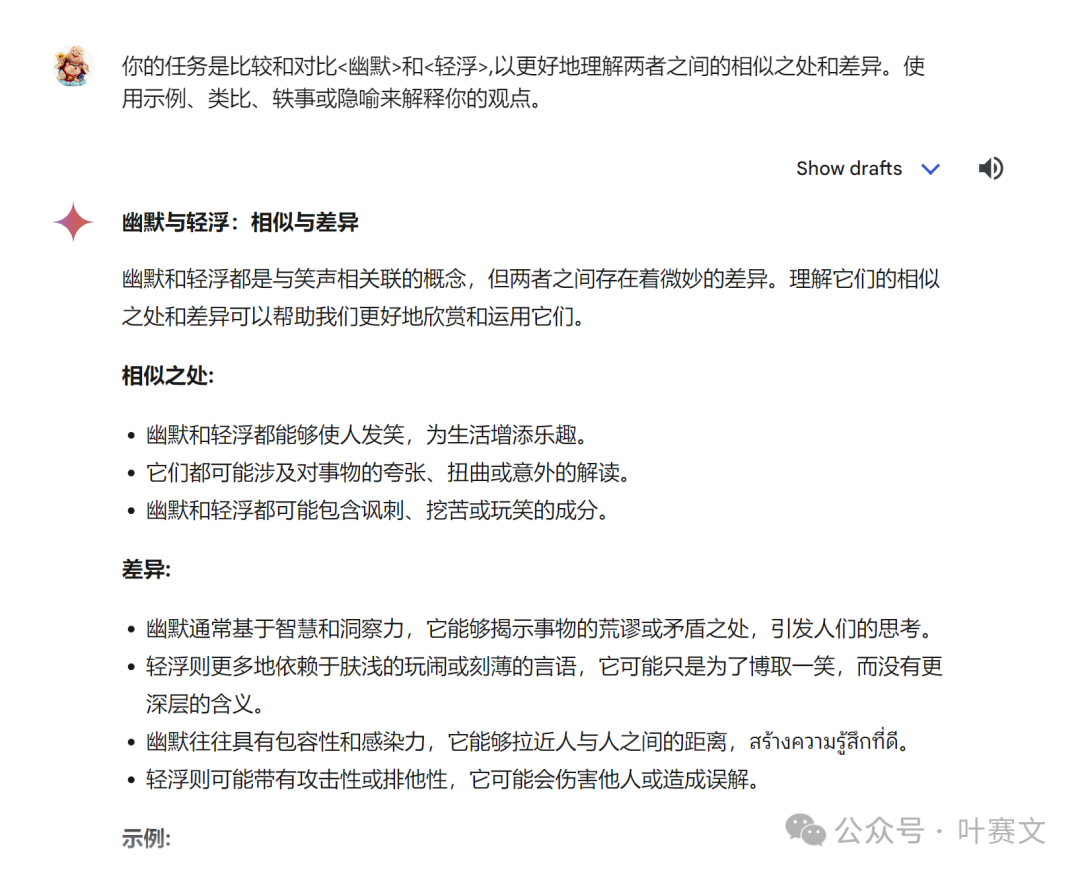 你的任务是比较和对比<幽默>和<轻浮>,以更好地理解两者之间的相似之处和差异。使用示例、类比、轶事或隐喻来解释你的观点。

Show drafts

幽默与轻浮：相似与差异

幽默和轻浮都是与笑声相关联的概念，但两者之间存在着微妙的差异。理解它们的相似之处和差异可以帮助我们更好地欣赏和运用它们。

相似之处:

- 幽默和轻浮都能够使人发笑，为生活增添乐趣。
- 它们都可能涉及对事物的夸张、扭曲或意外的解读。
- 幽默和轻浮都可能包含讽刺、挖苦或玩笑的成分。

差异:

- 幽默通常基于智慧和洞察力，它能够揭示事物的荒谬或矛盾之处，引发人们的思考。
- 轻浮则更多地依赖于肤浅的玩闹或刻薄的言语，它可能只是为了博取一笑，而没有更深层的含义。
- 幽默往往具有包容性和感染力，它能够拉近人与人之间的距离，สร้างความรู้สึกที่ดี。
- 轻浮则可能带有攻击性或排他性，它可能会伤害他人或造成误解。

示例:

公众号 · 叶赛文